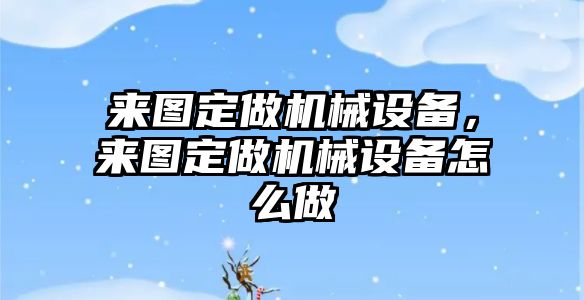 来图定做机械设备，来图定做机械设备怎么做